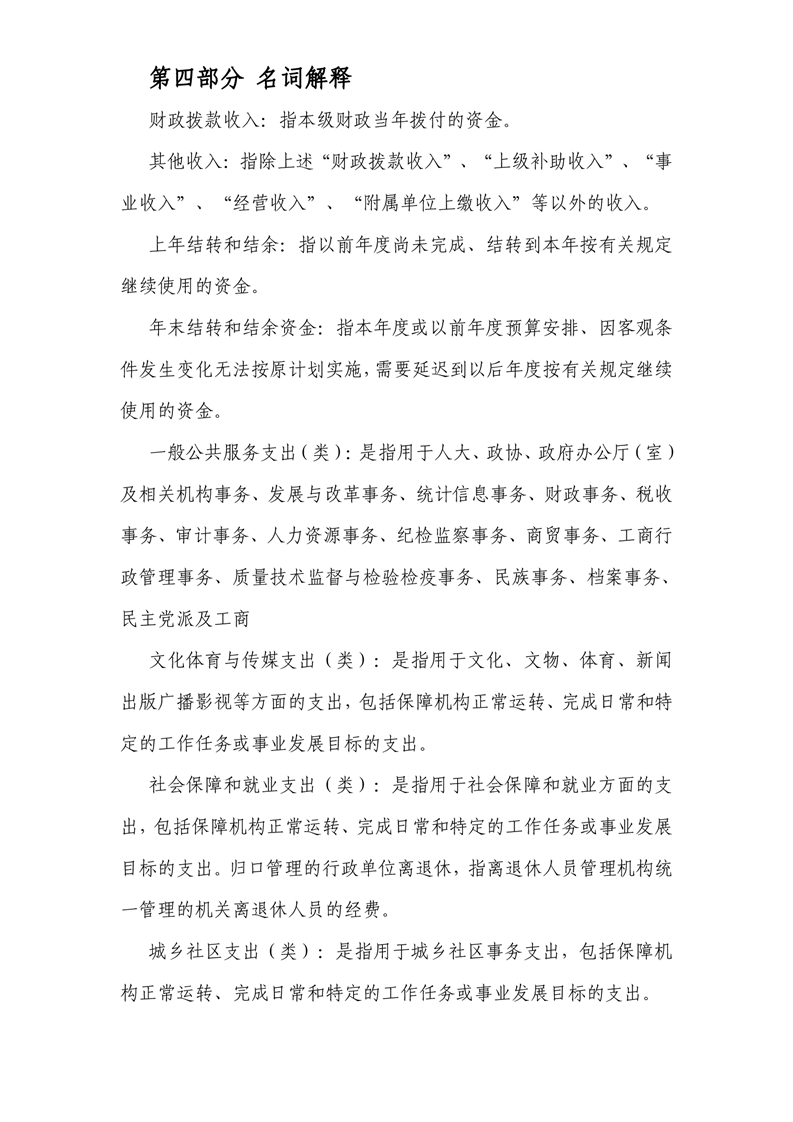 第四部分 名词解释

财政拨款收入：指本级财政当年拨付的资金。

其他收入：指除上述“财政拨款收入”、“上级补助收入”、“事业收入”、“经营收入”、“附属单位上缴收入”等以外的收入。

上年结转和结余：指以前年度尚未完成、结转到本年按有关规定继续使用的资金。

年末结转和结余资金：指本年度或以前年度预算安排、因客观条件发生变化无法按原计划实施，需要延迟到以后年度按有关规定继续使用的资金。

一般公共服务支出（类）：是指用于人大、政协、政府办公厅（室）及相关机构事务、发展与改革事务、统计信息事务、财政事务、税收事务、审计事务、人力资源事务、纪检监察事务、商贸事务、工商行政管理事务、质量技术监督与检验检疫事务、民族事务、档案事务、民主党派及工商

文化体育与传媒支出（类）：是指用于文化、文物、体育、新闻出版广播影视等方面的支出，包括保障机构正常运转、完成日常和特定的工作任务或事业发展目标的支出。

社会保障和就业支出（类）：是指用于社会保障和就业方面的支出，包括保障机构正常运转、完成日常和特定的工作任务或事业发展目标的支出。归口管理的行政单位离退休，指离退休人员管理机构统一管理的机关离退休人员的经费。

城乡社区支出（类）：是指用于城乡社区事务支出，包括保障机构正常运转、完成日常和特定的工作任务或事业发展目标的支出。